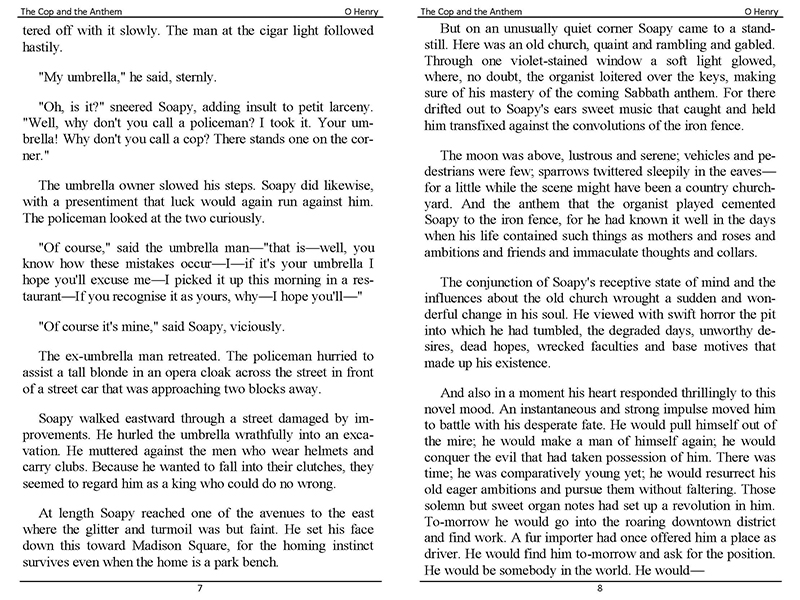 The Cop and the Anthem O Henry

tered off with it slowly. The man at the cigar light followed hastily.

"My umbrella," he said, sternly.

"Oh, is it?" sneered Soapy, adding insult to petit larceny. "Well, why don't you call a policeman? I took it. Your umbrella! Why don't you call a cop? There stands one on the corner."

The umbrella owner slowed his steps. Soapy did likewise, with a presentiment that luck would again run against him. The policeman looked at the two curiously.

"Of course," said the umbrella man—"that is—well, you know how these mistakes occur—I—if it's your umbrella I hope you'll excuse me—I picked it up this morning in a restaurant—If you recognise it as yours, why—I hope you'll—"

"Of course it's mine," said Soapy, viciously.

The ex-umbrella man retreated. The policeman hurried to assist a tall blonde in an opera cloak across the street in front of a street car that was approaching two blocks away.

Soapy walked eastward through a street damaged by improvements. He hurled the umbrella wrathfully into an excavation. He muttered against the men who wear helmets and carry clubs. Because he wanted to fall into their clutches, they seemed to regard him as a king who could do no wrong.

At length Soapy reached one of the avenues to the east where the glitter and turmoil was but faint. He set his face down this toward Madison Square, for the homing instinct survives even when the home is a park bench.

7

The Cop and the Anthem O Henry

But on an unusually quiet corner Soapy came to a standstill. Here was an old church, quaint and rambling and gabled. Through one violet-stained window a soft light glowed, where, no doubt, the organist loitered over the keys, making sure of his mastery of the coming Sabbath anthem. For there drifted out to Soapy's ears sweet music that caught and held him transfixed against the convolutions of the iron fence.

The moon was above, lustrous and serene; vehicles and pedestrians were few; sparrows twittered sleepily in the eaves—for a little while the scene might have been a country churchyard. And the anthem that the organist played cemented Soapy to the iron fence, for he had known it well in the days when his life contained such things as mothers and roses and ambitions and friends and immaculate thoughts and collars.

The conjunction of Soapy's receptive state of mind and the influences about the old church wrought a sudden and wonderful change in his soul. He viewed with swift horror the pit into which he had tumbled, the degraded days, unworthy desires, dead hopes, wrecked faculties and base motives that made up his existence.

And also in a moment his heart responded thrillingly to this novel mood. An instantaneous and strong impulse moved him to battle with his desperate fate. He would pull himself out of the mire; he would make a man of himself again; he would conquer the evil that had taken possession of him. There was time; he was comparatively young yet; he would resurrect his old eager ambitions and pursue them without faltering. Those solemn but sweet organ notes had set up a revolution in him. To-morrow he would go into the roaring downtown district and find work. A fur importer had once offered him a place as driver. He would find him to-morrow and ask for the position. He would be somebody in the world. He would—

8